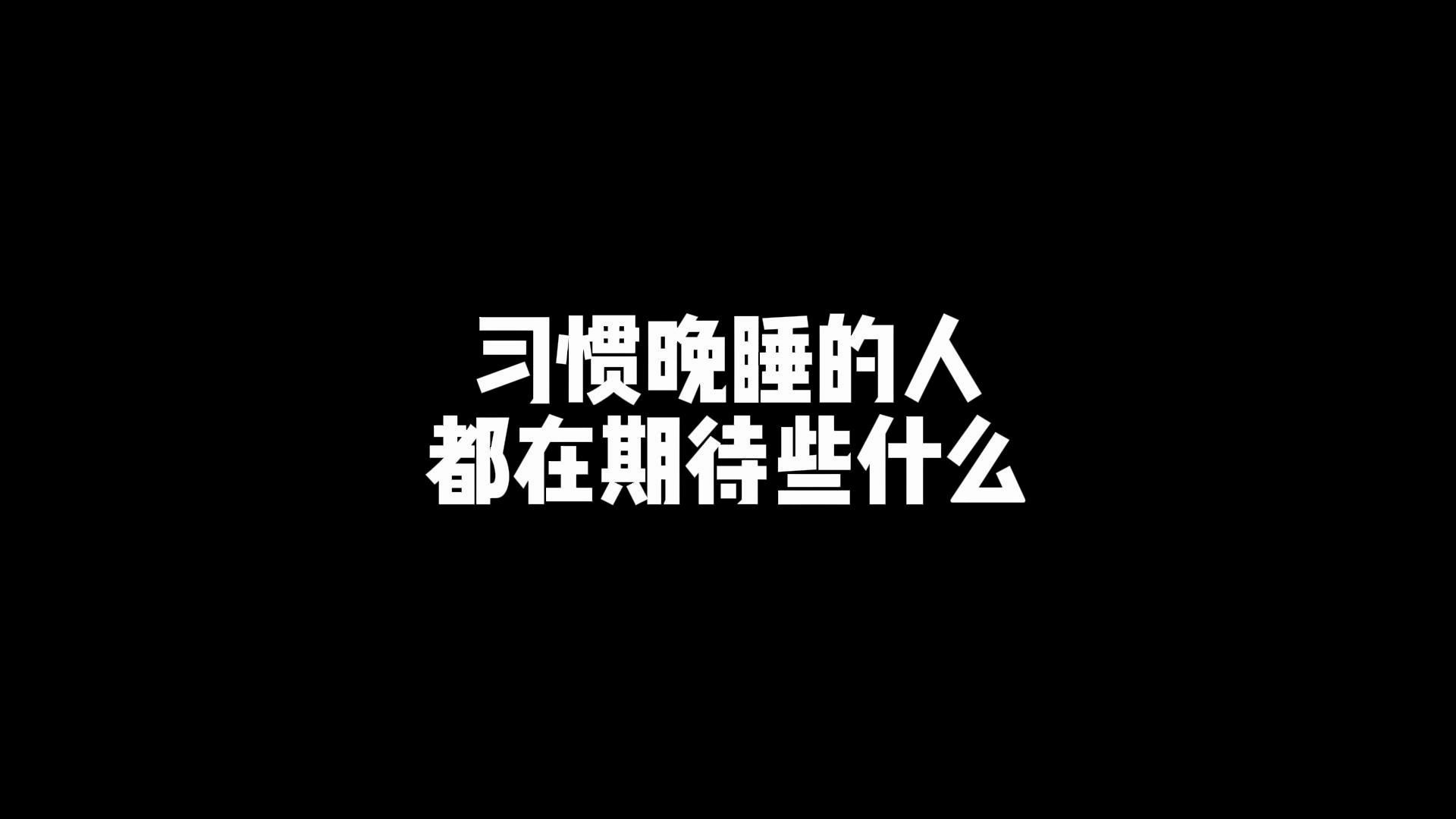 习惯晚睡的人
都在期待些什么